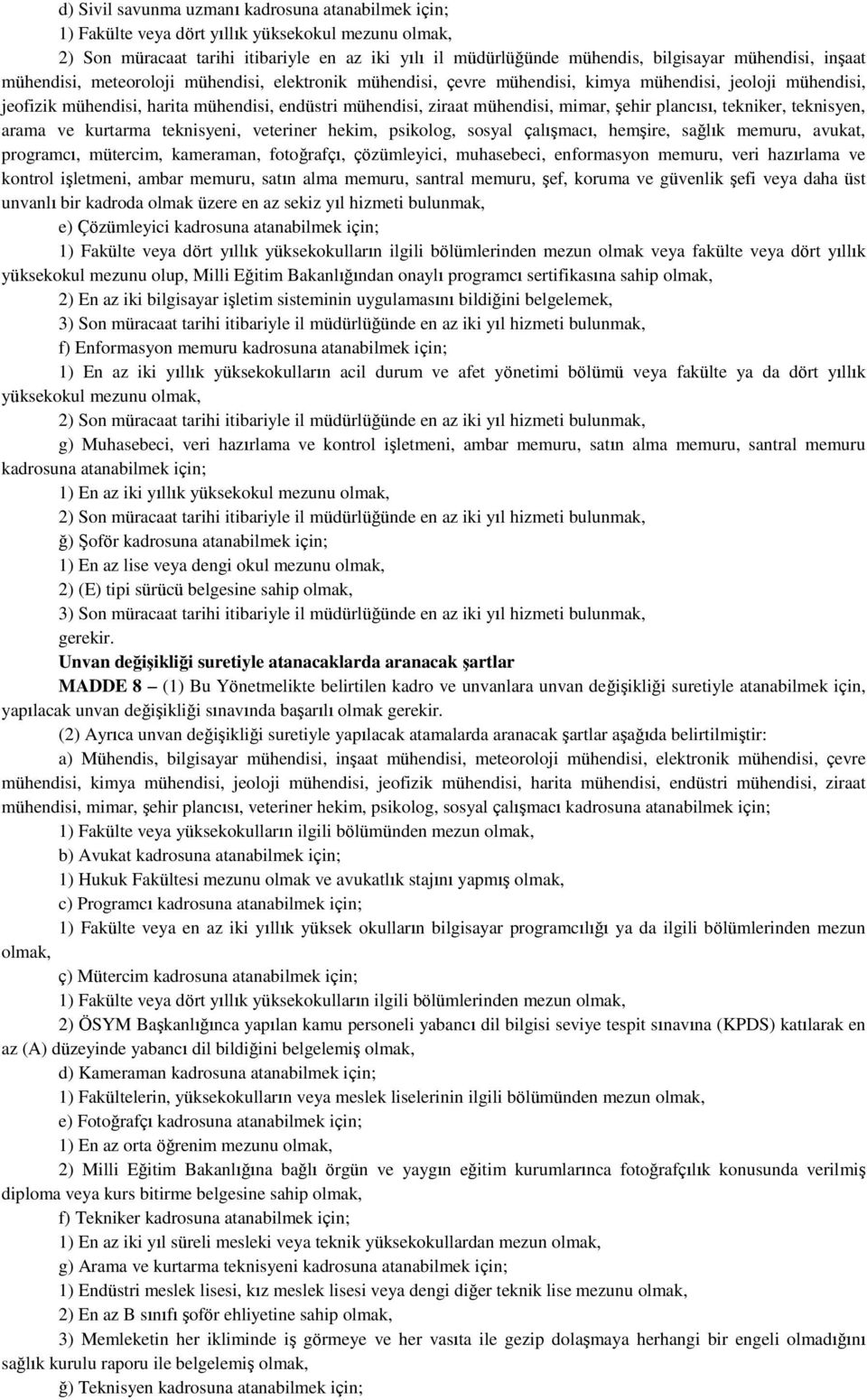 d) Sivil savunma uzmanı kadrosuna atanabilmek için;

1) Fakülte veya dört yıllık yüksekokul mezunu olmak,

2) Son müracaat tarihi itibariyle en az iki yılı il müdürlüğünde mühendis, bilgisayar mühendisi, inşaat mühendisi, meteoroloji mühendisi, elektronik mühendisi, çevre mühendisi, kimya mühendisi, jeoloji mühendisi, jeofizik mühendisi, harita mühendisi, endüstri mühendisi, ziraat mühendisi, mimar, şehir plancısı, tekniker, teknisyen, arama ve kurtarma teknisyeni, veteriner hekim, psikolog, sosyal çalışmacı, hemşire, sağlık memuru, avukat, programcı, mütercim, kameraman, fotoğrafçı, çözümleyici, muhasebeci, enformasyon memuru, veri hazırlama ve kontrol işletmeni, ambar memuru, satın alma memuru, santral memuru, şef, koruma ve güvenlik şefi veya daha üst unvanlı bir kadroda olmak üzere en az sekiz yıl hizmeti bulunmak,

e) Çözümleyici kadrosuna atanabilmek için;

1) Fakülte veya dört yıllık yüksekokulların ilgili bölümlerinden mezun olmak veya fakülte veya dört yıllık yüksekokul mezunu olup, Milli Eğitim Bakanlığından onaylı programcı sertifikasına sahip olmak,

2) En az iki bilgisayar işletim sisteminin uygulamasını bildiğini belgelemek,

3) Son müracaat tarihi itibariyle il müdürlüğünde en az iki yıl hizmeti bulunmak,

f) Enformasyon memuru kadrosuna atanabilmek için;

1) En az iki yıllık yüksekokulların acil durum ve afet yönetimi bölümü veya fakülte ya da dört yıllık yüksekokul mezunu olmak,

2) Son müracaat tarihi itibariyle il müdürlüğünde en az iki yıl hizmeti bulunmak,

g) Muhasebeci, veri hazırlama ve kontrol işletmeni, ambar memuru, satın alma memuru, santral memuru kadrosuna atanabilmek için;

1) En az iki yıllık yüksekokul mezunu olmak,

2) Son müracaat tarihi itibariyle il müdürlüğünde en az iki yıl hizmeti bulunmak,

ğ) Şoför kadrosuna atanabilmek için;

1) En az lise veya dengi okul mezunu olmak,

2) (E) tipi sürücü belgesine sahip olmak,

3) Son müracaat tarihi itibariyle il müdürlüğünde en az iki yıl hizmeti bulunmak,

gerekir.

Unvan değişikliği suretiyle atanacaklarda aranacak şartlar

MADDE 8 – (1) Bu Yönetmelikte belirtilen kadro ve unvanlara unvan değişikliği suretiyle atanabilmek için, yapılacak unvan değişikliği sınavında başarılı olmak gerekir.

(2) Ayrıca unvan değişikliği suretiyle yapılacak atamalarda aranacak şartlar aşağıda belirtilmiştir:

a) Mühendis, bilgisayar mühendisi, inşaat mühendisi, meteoroloji mühendisi, elektronik mühendisi, çevre mühendisi, kimya mühendisi, jeoloji mühendisi, jeofizik mühendisi, harita mühendisi, endüstri mühendisi, ziraat mühendisi, mimar, şehir plancısı, veteriner hekim, psikolog, sosyal çalışmacı kadrosuna atanabilmek için;

1) Fakülte veya yüksekokulların ilgili bölümünden mezun olmak,

b) Avukat kadrosuna atanabilmek için;

1) Hukuk Fakültesi mezunu olmak ve avukatlık stajını yapmış olmak,

c) Programcı kadrosuna atanabilmek için;

1) Fakülte veya en az iki yıllık yüksek okulların bilgisayar programcılığı ya da ilgili bölümlerinden mezun olmak,

ç) Mütercim kadrosuna atanabilmek için;

1) Fakülte veya dört yıllık yüksekokulların ilgili bölümlerinden mezun olmak,

2) ÖSYM Başkanlığınca yapılan kamu personeli yabancı dil bilgisi seviye tespit sınavına (KPDS) katılarak en az (A) düzeyinde yabancı dil bildiğini belgelemiş olmak,

d) Kameraman kadrosuna atanabilmek için;

1) Fakültelerin, yüksekokulların veya meslek liselerinin ilgili bölümünden mezun olmak,

e) Fotoğrafçı kadrosuna atanabilmek için;

1) En az orta öğrenim mezunu olmak,

2) Milli Eğitim Bakanlığına bağlı örgün ve yaygın eğitim kurumlarınca fotoğrafçılık konusunda verilmiş diploma veya kurs bitirme belgesine sahip olmak,

f) Tekniker kadrosuna atanabilmek için;

1) En az iki yıl süreli mesleki veya teknik yüksekokullardan mezun olmak,

g) Arama ve kurtarma teknisyeni kadrosuna atanabilmek için;

1) Endüstri meslek lisesi, kız meslek lisesi veya dengi diğer teknik lise mezunu olmak,

2) En az B sınıfı şoför ehliyetine sahip olmak,

3) Memleketin her ikliminde iş görmeye ve her vasıta ile gezip dolaşmaya herhangi bir engeli olmadığını sağlık kurulu raporu ile belgelemiş olmak,

ğ) Teknisyen kadrosuna atanabilmek için;